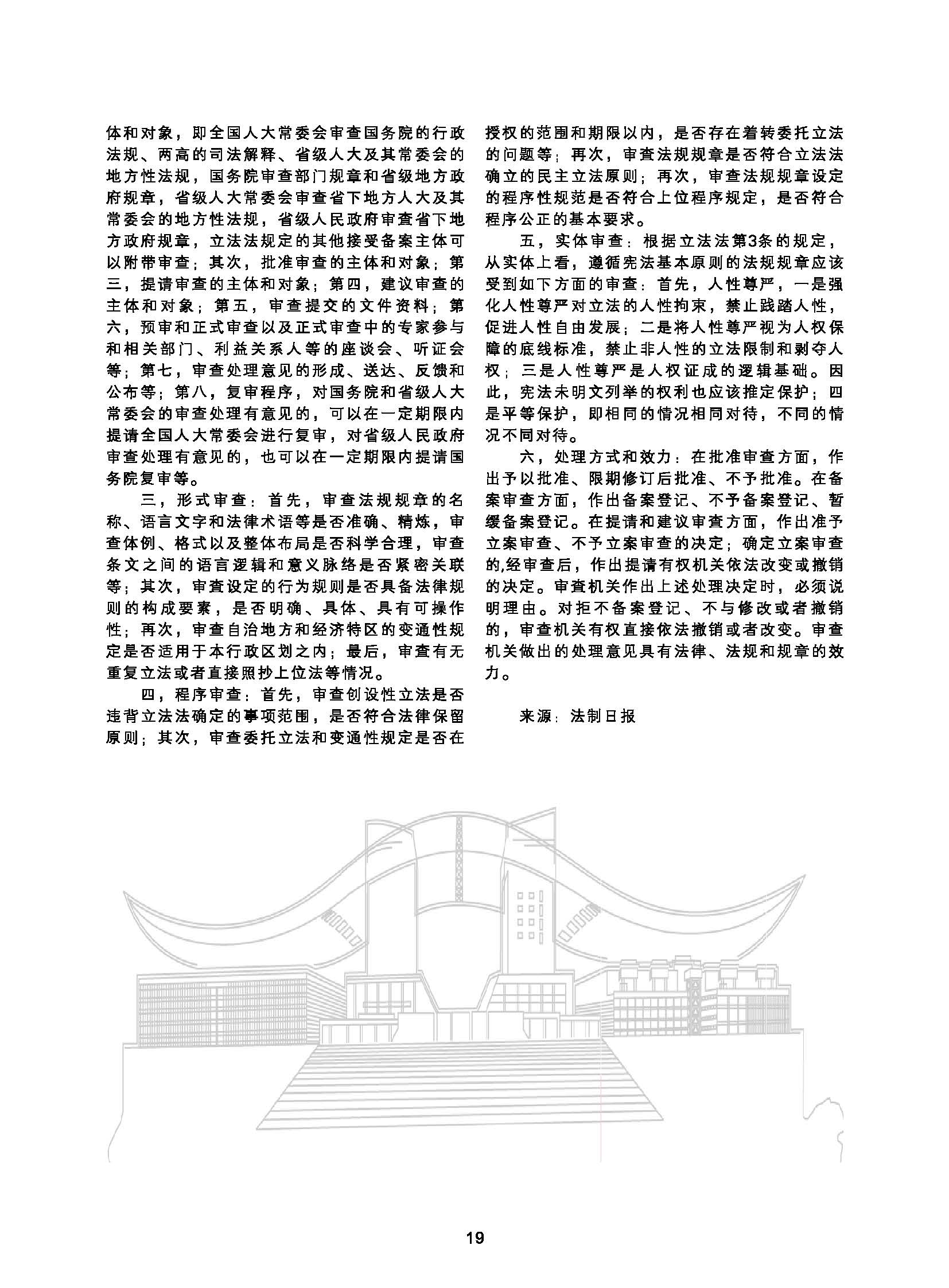 体和对象，即全国人大常委会审查国务院的行政法规、两高的司法解释、省级人大及其常委会的地方性法规，国务院审查部门规章和省级地方政府规章，省级人大常委会审查省下地方人大及其常委会的地方性法规，省级人民政府审查省下地方政府规章，立法法规定的其他接受备案主体可以附带审查；其次，批准审查的主体和对象；第三，提请审查的主体和对象；第四，建议审查的主体和对象；第五，审查提交的文件资料；第六，预审和正式审查以及正式审查中的专家参与和相关部门、利益关系人等的座谈会、听证会等；第七，审查处理意见的形成、送达、反馈和公布等；第八，复审程序，对国务院和省级人大常委会的审查处理有意见的，可以在一定期限内提请全国人大常委会进行复审，对省级人民政府审查处理有意见的，也可以在一定期限内提请国务院复审等。

三，形式审查：首先，审查法规规章的名称、语言文字和法律术语等是否准确、精炼，审查体例、格式以及整体布局是否科学合理，审查条文之间的语言逻辑和意义脉络是否紧密关联等；其次，审查设定的行为规则是否具备法律规则的构成要素，是否明确、具体、具有可操作性；再次，审查自治地方和经济特区的变通性规定是否适用于本行政区划之内；最后，审查有无重复立法或者直接照抄上位法等情况。

四，程序审查：首先，审查创设性立法是否违背立法法确定的事项范围，是否符合法律保留原则；其次，审查委托立法和变通性规定是否在授权的范围和期限以内，是否存在着转委托立法的问题等；再次，审查法规规章是否符合立法法确立的民主立法原则；再次，审查法规规章设定的程序性规范是否符合上位程序规定，是否符合程序公正的基本要求。

五，实体审查：根据立法法第3条的规定，从实体上看，遵循宪法基本原则的法规规章应该受到如下方面的审查：首先，人性尊严，一是强化人性尊严对立法的人性拘束，禁止践踏人性，促进人性自由发展；二是将人性尊严视为人权保障的底线标准，禁止非人性的立法限制和剥夺人权；三是人性尊严是人权证成的逻辑基础。因此，宪法未明文列举的权利也应该推定保护；四是平等保护，即相同的情况相同对待，不同的情况不同对待。

六，处理方式和效力：在批准审查方面，作出予以批准、限期修订后批准、不予批准。在备案审查方面，作出备案登记、不予备案登记、暂缓备案登记。在提请和建议审查方面，作出准予立案审查、不予立案审查的决定；确定立案审查的,经审查后，作出提请有权机关依法改变或撤销的决定。审查机关作出上述处理决定时，必须说明理由。对拒不备案登记、不与修改或者撤销的，审查机关有权直接依法撤销或者改变。审查机关做出的处理意见具有法律、法规和规章的效力。

来源：法制日报

19